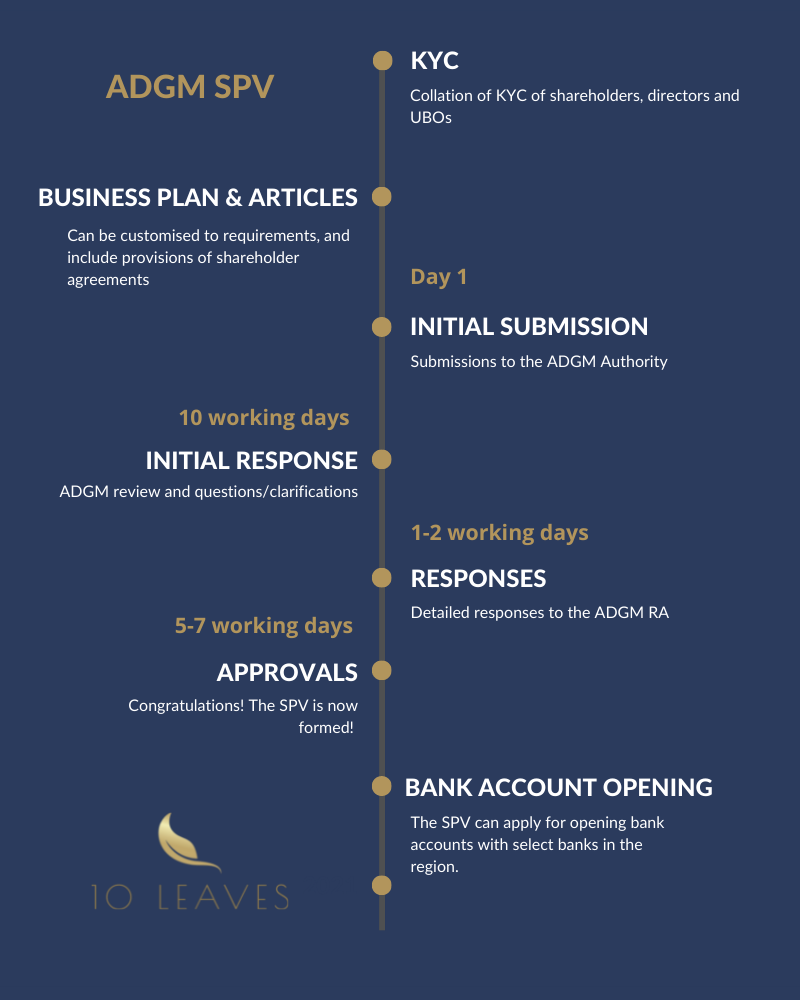 ADGM SPV

KYC

Collation of KYC of shareholders, directors and UBOs

BUSINESS PLAN & ARTICLES

Can be customised to requirements, and include provisions of shareholder agreements

Day 1

INITIAL SUBMISSION

Submissions to the ADGM Authority

10 working days

INITIAL RESPONSE

ADGM review and questions/clarifications

1-2 working days

RESPONSES

Detailed responses to the ADGM RA

5-7 working days

APPROVALS

Congratulations! The SPV is now formed!

BANK ACCOUNT OPENING

The SPV can apply for opening bank accounts with select banks in the region.

10 LEAVES